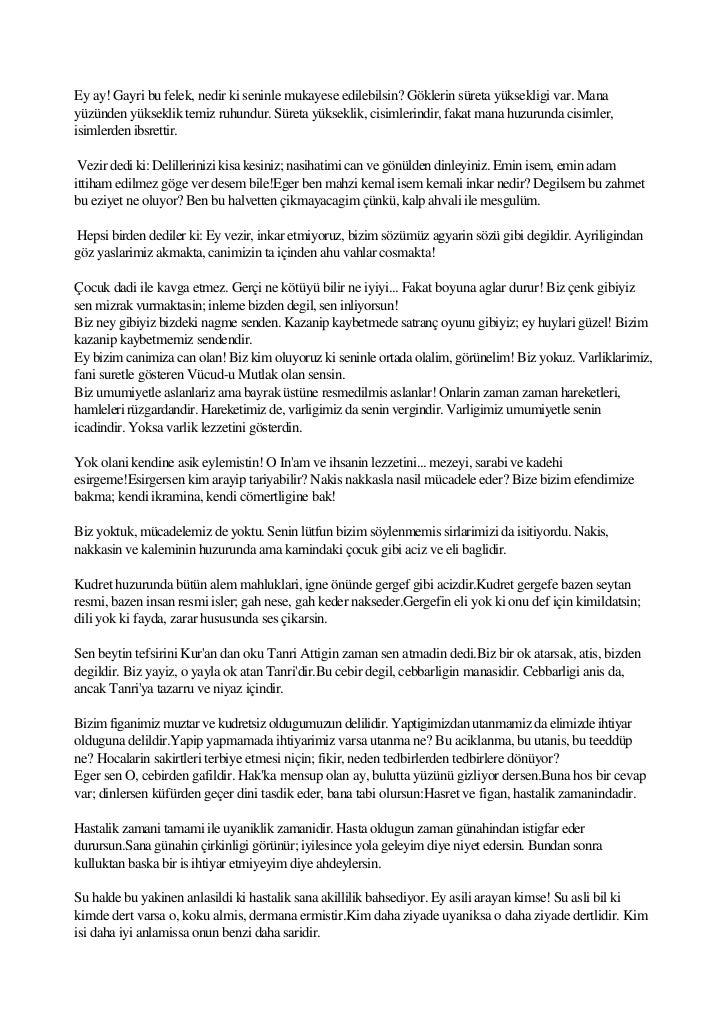 Ey ay! Gayri bu felek, nedir ki seninle mukayese edilebilsin? Göklerin süreta yüksekligi var. Mana yüzünden yükseklik temiz ruhundur. Süreta yükseklik, cisimlerindir, fakat mana huzurunda cisimler, isimlerden ibsrettir.

Vezir dedi ki: Delillerinizi kisa kesiniz; nasihatimi can ve gönülden dinleyiniz. Emin isem, emin adam ittiham edilmez göge ver desem bile!Eger ben mahzi kemal isem kemali inkar nedir? Degilsem bu zahmet bu eziyet ne oluyor? Ben bu halvetten çikmayacagim çünkü, kalp ahvali ile mesgulüm.

Hepsi birden dediler ki: Ey vezir, inkar etmiyoruz, bizim sözümüz agyarin sözü gibi degildir. Ayriligindan göz yaslarimiz akmakta, canimizin ta içinden ahu vahlar cosmakta!

Çocuk dadi ile kavga etmez. Gerçi ne kötüyü bilir ne iyiyi... Fakat boyuna aglar durur! Biz çenk gibiyiz sen mizrak vurmaktasin; inleme bizden degil, sen inliyorsun!
Biz ney gibiyiz bizdeki nagme senden. Kazanip kaybetmede satranç oyunu gibiyiz; ey huylari güzel! Bizim kazanip kaybetmemiz sendendir.
Ey bizim canimiza can olan! Biz kim oluyoruz ki seninle ortada olalim, görünelim! Biz yokuz. Varliklarimiz, fani suretle gösteren Vücud-u Mutlak olan sensin.
Biz umumiyetle aslanlariz ama bayrak üstüne resmedilmis aslanlar! Onlarin zaman zaman hareketleri, hamleleri rüzgardandir. Hareketimiz de, varligimiz da senin vergindir. Varligimiz umumiyetle senin icadindir. Yoksa varlik lezzetini gösterdin.

Yok olani kendine asik eylemistin! O In'am ve ihsanin lezzetini... mezeyi, sarabi ve kadehi esirgeme!Esirgersen kim arayip tariyabilir? Nakis nakkasla nasil mücadele eder? Bize bizim efendimize bakma; kendi ikramina, kendi cömertligine bak!

Biz yoktuk, mücadelemiz de yoktu. Senin lütfun bizim söylenmemis sirlarimizi da isitiyordu. Nakis, nakkasin ve kaleminin huzurunda ama karnindaki çocuk gibi aciz ve eli baglidir.

Kudret huzurunda bütün alem mahluklari, igne önünde gergef gibi acizdir.Kudret gergefe bazen seytan resmi, bazen insan resmi isler; gah nese, gah keder nakseder.Gergefin eli yok ki onu def için kimildatsin; dili yok ki fayda, zarar hususunda ses çikarsin.

Sen beytin tefsirini Kur'an dan oku Tanri Attigin zaman sen atmadin dedi.Biz bir ok atarsak, atis, bizden degildir. Biz yayiz, o yayla ok atan Tanri'dir.Bu cebir degil, cebbarligin manasidir. Cebbarligi anis da, ancak Tanri'ya tazarru ve niyaz içindir.

Bizim figanimiz muztar ve kudretsiz oldugumuzun delilidir. Yaptigimizdan utanmamiz da elimizde ihtiyar olduguna delildir.Yapip yapmamada ihtiyarimiz varsa utanma ne? Bu aciklanma, bu utanis, bu teeddüp ne? Hocalarin sakirtleri terbiye etmesi niçin; fikir, neden tedbirlerden tedbirlere dönüyor?
Eger sen O, cebirden gafildir. Hak'ka mensup olan ay, bulutta yüzünü gizliyor dersen.Buna hos bir cevap var; dinlersen küfürden geçer dini tasdik eder, bana tabi olursun:Hasret ve figan, hastalik zamanindadir.

Hastalik zamani tamami ile uyaniklik zamanidir. Hasta oldugun zaman günahindan istigfar eder durursun.Sana günahin çirkinligi görünür; iyilesince yola geleyim diye niyet edersin. Bundan sonra kulluktan baska bir is ihtiyar etmiyeyim diye ahdeylersin.

Su halde bu yakinen anlasildi ki hastalik sana akillilik bahsediyor. Ey asili arayan kimse! Su asli bil ki kimde dert varsa o, koku almis, dermana ermistir.Kim daha ziyade uyaniksa o daha ziyade dertlidir. Kim isi daha iyi anlamissa onun benzi daha saridir.